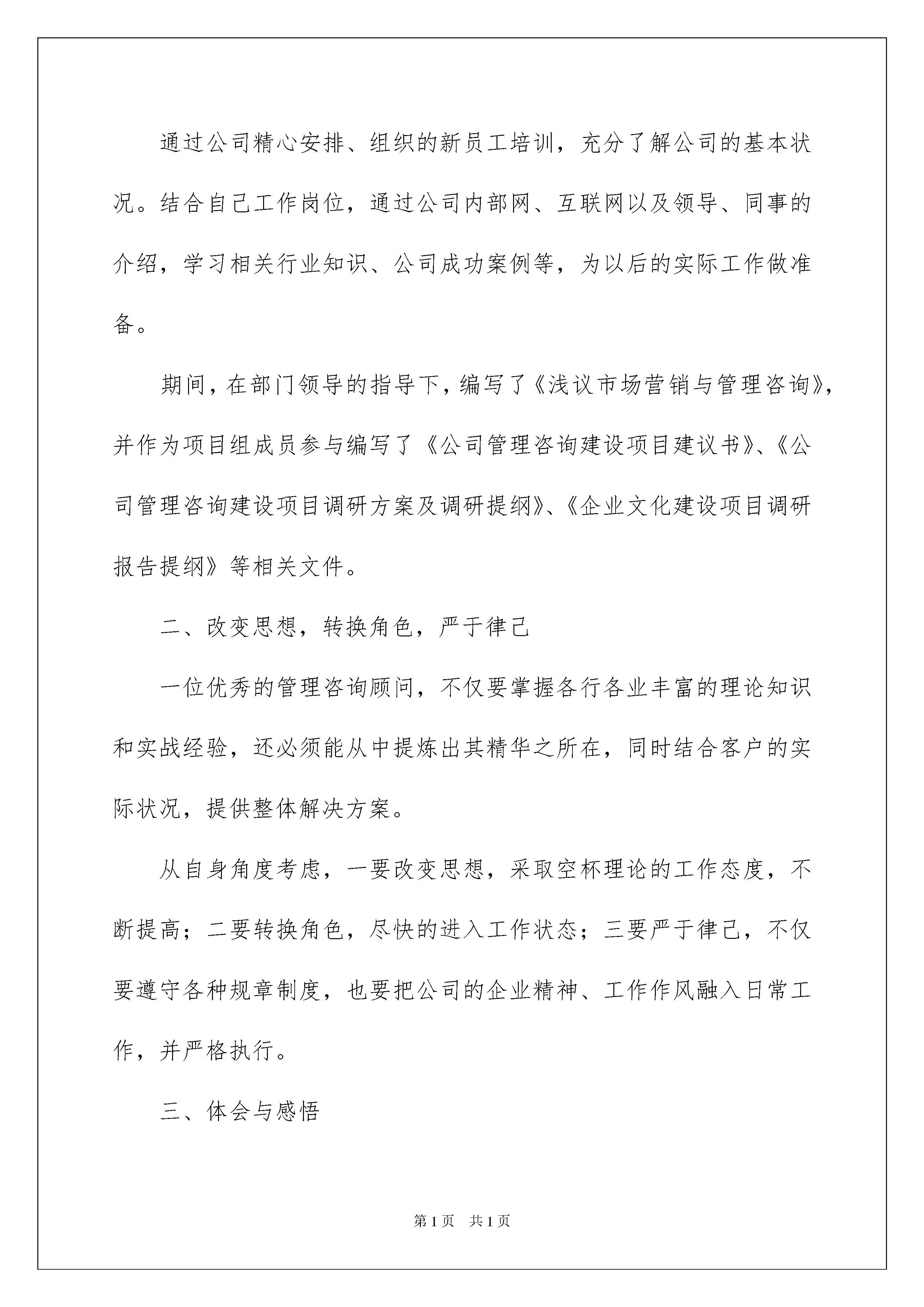 通过公司精心安排、组织的新员工培训，充分了解公司的基本状况。结合自己工作岗位，通过公司内部网、互联网以及领导、同事的介绍，学习相关行业知识、公司成功案例等，为以后的实际工作做准备。

期间，在部门领导的指导下，编写了《浅议市场营销与管理咨询》，并作为项目组成员参与编写了《公司管理咨询建设项目建议书》、《公司管理咨询建设项目调研方案及调研提纲》、《企业文化建设项目调研报告提纲》等相关文件。

二、改变思想，转换角色，严于律己

一位优秀的管理咨询顾问，不仅要掌握各行各业丰富的理论知识和实战经验，还必须能从中提炼出其精华之所在，同时结合客户的实际状况，提供整体解决方案。

从自身角度考虑，一要改变思想，采取空杯理论的工作态度，不断提高；二要转换角色，尽快的进入工作状态；三要严于律己，不仅要遵守各种规章制度，也要把公司的企业精神、工作作风融入日常工作，并严格执行。

三、体会与感悟

第1页 共1页